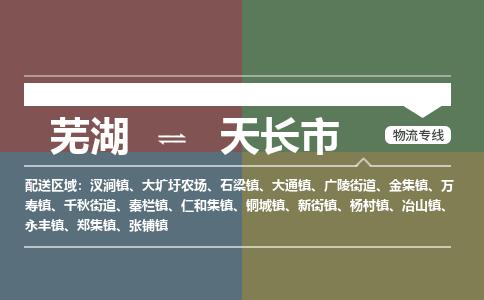 芜湖 ⇌ 天长市

物流专线

配送区域：汊涧镇、大圹圩农场、石梁镇、大通镇、广陵街道、金集镇、万寿镇、千秋街道、秦栏镇、仁和集镇、铜城镇、新街镇、杨村镇、冶山镇、永丰镇、郑集镇、张铺镇